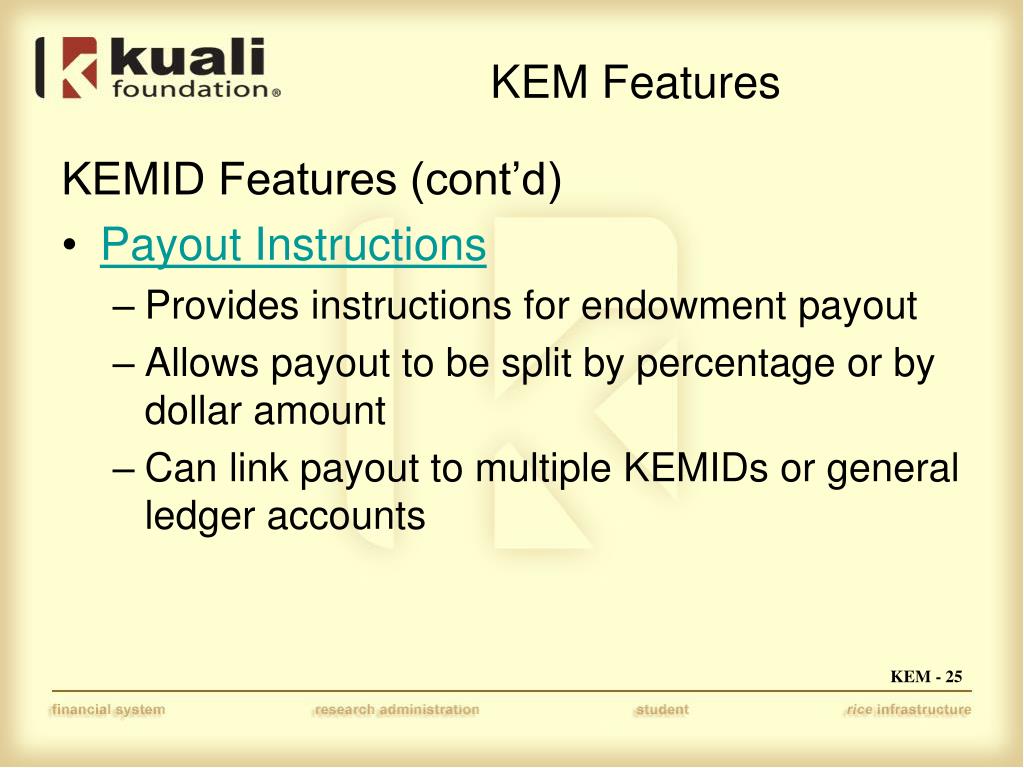 kuali foundation®

KEM Features

KEMID Features (cont’d)

• Payout Instructions
– Provides instructions for endowment payout
– Allows payout to be split by percentage or by dollar amount
– Can link payout to multiple KEMIDs or general ledger accounts

KEM - 25

financial system research administration student rice infrastructure